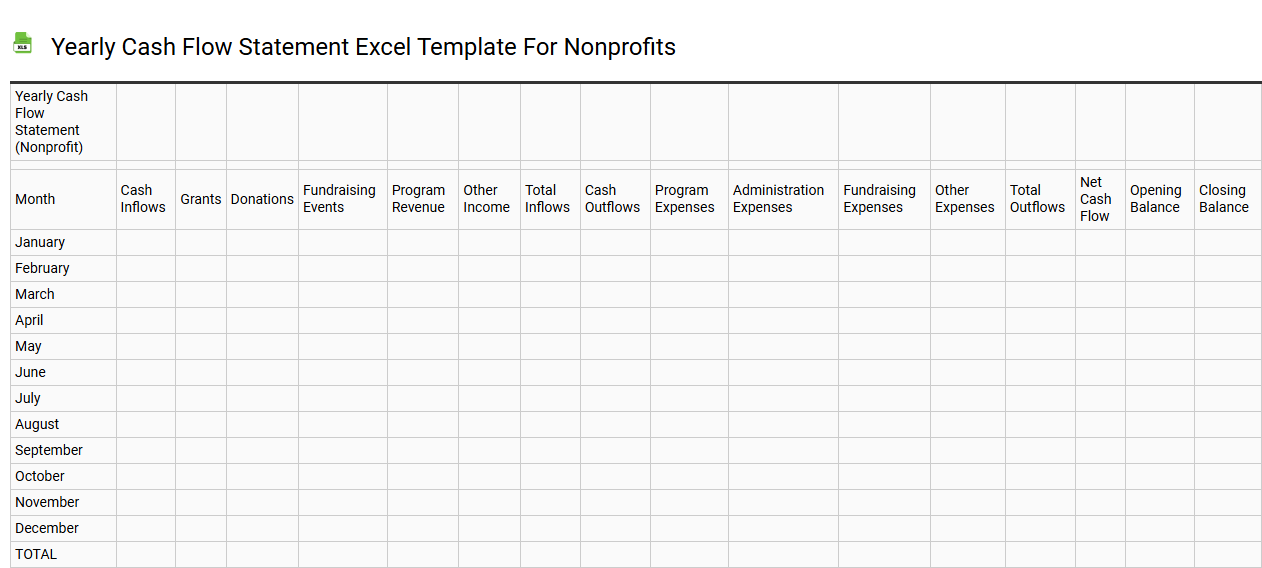 XLS

Yearly Cash Flow Statement Excel Template For Nonprofits

| Yearly Cash Flow Statement (Nonprofit) | | | | | | | | | | | | | | | | |
|---|---|---|---|---|---|---|---|---|---|---|---|---|---|---|---|---|
| | | | | | | | | | | | | | | | | |
| Month | Cash Inflows | Grants | Donations | Fundraising Events | Program Revenue | Other Income | Total Inflows | Cash Outflows | Program Expenses | Administration Expenses | Fundraising Expenses | Other Expenses | Total Outflows | Net Cash Flow | Opening Balance | Closing Balance |
| January | | | | | | | | | | | | | | | | |
| February | | | | | | | | | | | | | | | | |
| March | | | | | | | | | | | | | | | | |
| April | | | | | | | | | | | | | | | | |
| May | | | | | | | | | | | | | | | | |
| June | | | | | | | | | | | | | | | | |
| July | | | | | | | | | | | | | | | | |
| August | | | | | | | | | | | | | | | | |
| September | | | | | | | | | | | | | | | | |
| October | | | | | | | | | | | | | | | | |
| November | | | | | | | | | | | | | | | | |
| December | | | | | | | | | | | | | | | | |
| TOTAL | | | | | | | | | | | | | | | | |